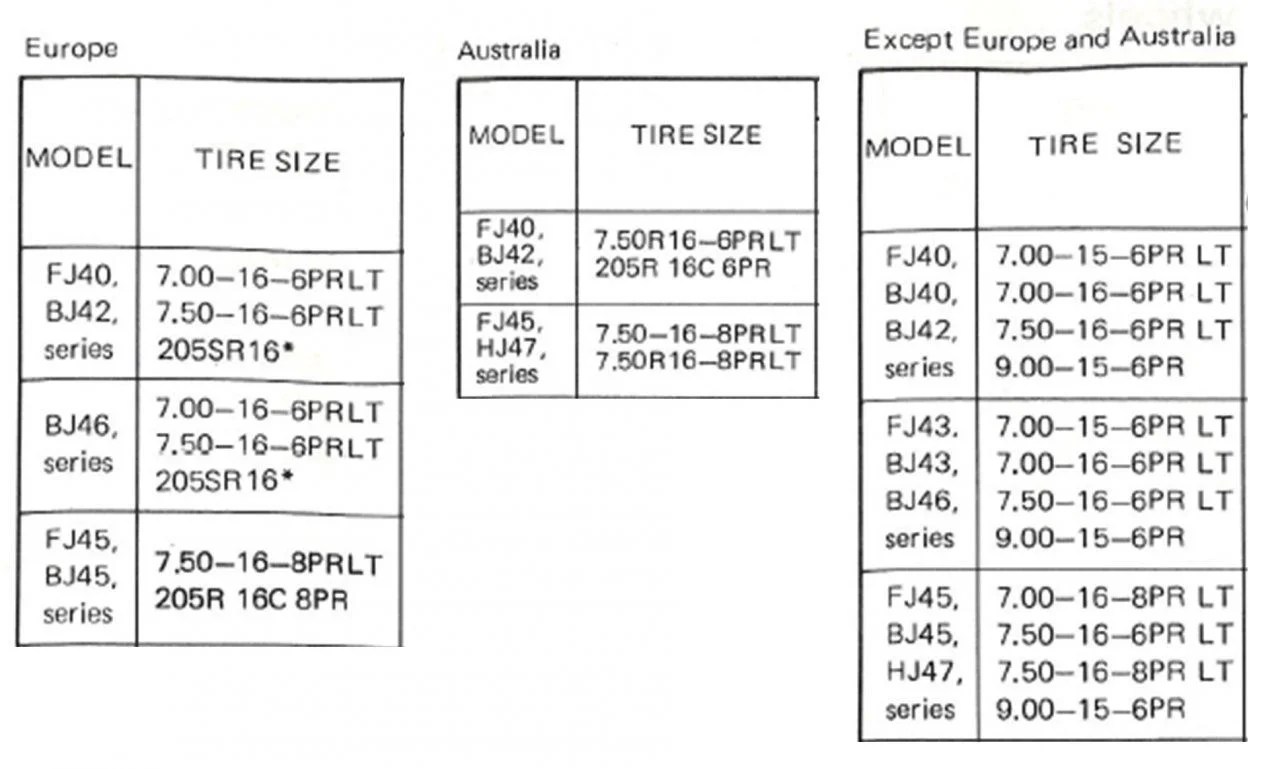 Europe

| MODEL | TIRE SIZE |
|---|---|
| FJ40, BJ42, series | 7.00–16–6PRLT 7.50–16–6PRLT 205SR16* |
| BJ46, series | 7.00–16–6PRLT 7.50–16–6PRLT 205SR16* |
| FJ45, BJ45, series | 7.50–16–8PRLT 205R 16C 8PR |

Australia

| MODEL | TIRE SIZE |
|---|---|
| FJ40, BJ42, series | 7.50R16–6PRLT 205R 16C 6PR |
| FJ45, HJ47, series | 7.50–16–8PRLT 7.50R16–8PRLT |

Except Europe and Australia

| MODEL | TIRE SIZE |
|---|---|
| FJ40, BJ40, BJ42, series | 7.00–15–6PR LT 7.00–16–6PR LT 7.50–16–6PR LT 9.00–15–6PR |
| FJ43, BJ43, BJ46, series | 7.00–15–6PR LT 7.00–16–6PR LT 7.50–16–6PR LT 9.00–15–6PR |
| FJ45, BJ45, HJ47, series | 7.00–16–8PR LT 7.50–16–6PR LT 7.50–16–8PR LT 9.00–15–6PR |